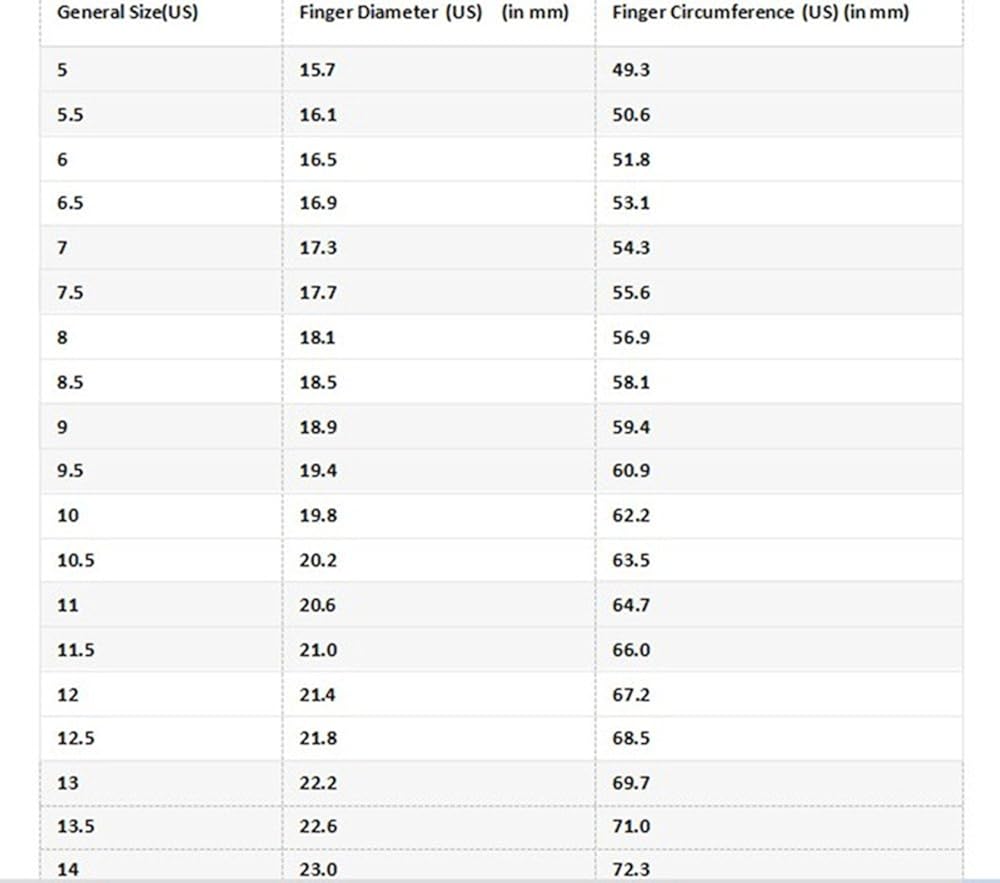 | General Size(US) | Finger Diameter (US) (in mm) | Finger Circumference (US) (in mm) |
|---|---|---|
| 5 | 15.7 | 49.3 |
| 5.5 | 16.1 | 50.6 |
| 6 | 16.5 | 51.8 |
| 6.5 | 16.9 | 53.1 |
| 7 | 17.3 | 54.3 |
| 7.5 | 17.7 | 55.6 |
| 8 | 18.1 | 56.9 |
| 8.5 | 18.5 | 58.1 |
| 9 | 18.9 | 59.4 |
| 9.5 | 19.4 | 60.9 |
| 10 | 19.8 | 62.2 |
| 10.5 | 20.2 | 63.5 |
| 11 | 20.6 | 64.7 |
| 11.5 | 21.0 | 66.0 |
| 12 | 21.4 | 67.2 |
| 12.5 | 21.8 | 68.5 |
| 13 | 22.2 | 69.7 |
| 13.5 | 22.6 | 71.0 |
| 14 | 23.0 | 72.3 |